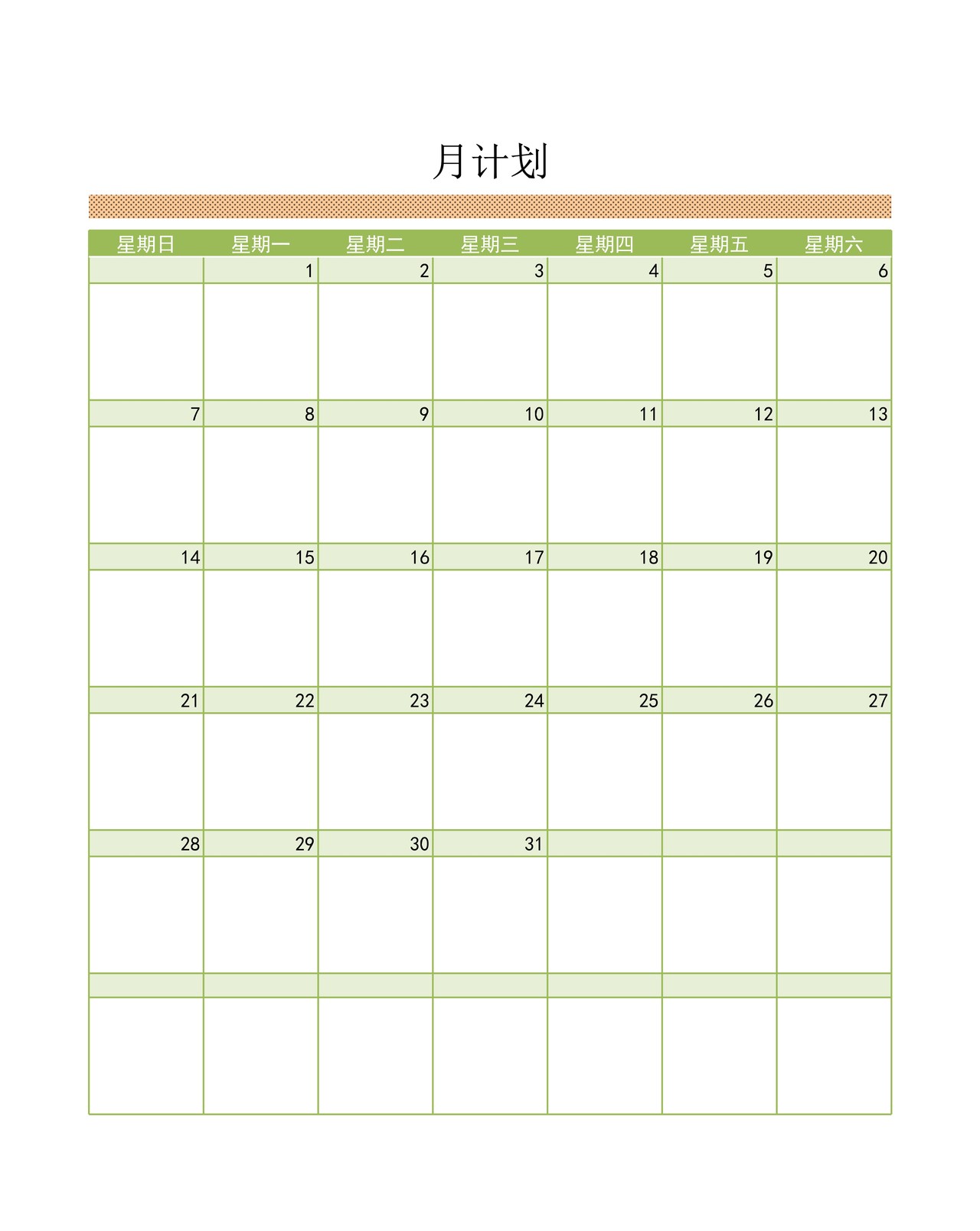 月计划

| 星期日 | 星期一 | 星期二 | 星期三 | 星期四 | 星期五 | 星期六 |
|---|---|---|---|---|---|---|
| | 1 | 2 | 3 | 4 | 5 | 6 |
| 7 | 8 | 9 | 10 | 11 | 12 | 13 |
| 14 | 15 | 16 | 17 | 18 | 19 | 20 |
| 21 | 22 | 23 | 24 | 25 | 26 | 27 |
| 28 | 29 | 30 | 31 | | | |